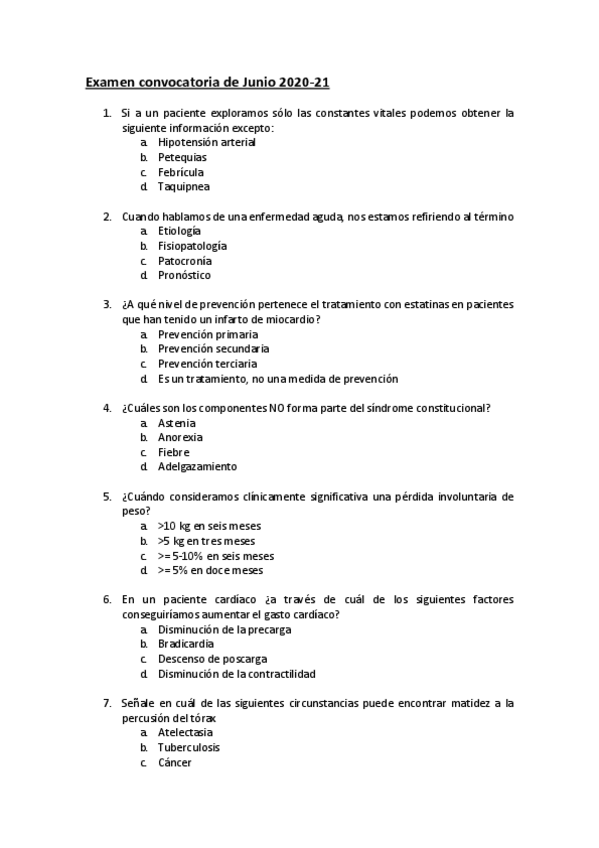 Examen convocatoria de Junio 2020-21

1. Si a un paciente exploramos sólo las constantes vitales podemos obtener la siguiente información excepto:
a. Hipotensión arterial
b. Petequias
c. Febrícula
d. Taquipnea

2. Cuando hablamos de una enfermedad aguda, nos estamos refiriendo al término
a. Etiología
b. Fisiopatología
c. Patocronía
d. Pronóstico

3. ¿A qué nivel de prevención pertenece el tratamiento con estatinas en pacientes que han tenido un infarto de miocardio?
a. Prevención primaria
b. Prevención secundaria
c. Prevención terciaria
d. Es un tratamiento, no una medida de prevención

4. ¿Cuáles son los componentes NO forma parte del síndrome constitucional?
a. Astenia
b. Anorexia
c. Fiebre
d. Adelgazamiento

5. ¿Cuándo consideramos clínicamente significativa una pérdida involuntaria de peso?
a. >10 kg en seis meses
b. >5 kg en tres meses
c. >= 5-10% en seis meses
d. >= 5% en doce meses

6. En un paciente cardíaco ¿a través de cuál de los siguientes factores conseguiríamos aumentar el gasto cardíaco?
a. Disminución de la precarga
b. Bradicardia
c. Descenso de poscarga
d. Disminución de la contractilidad

7. Señale en cuál de las siguientes circunstancias puede encontrar matidez a la percusión del tórax
a. Atelectasia
b. Tuberculosis
c. Cáncer